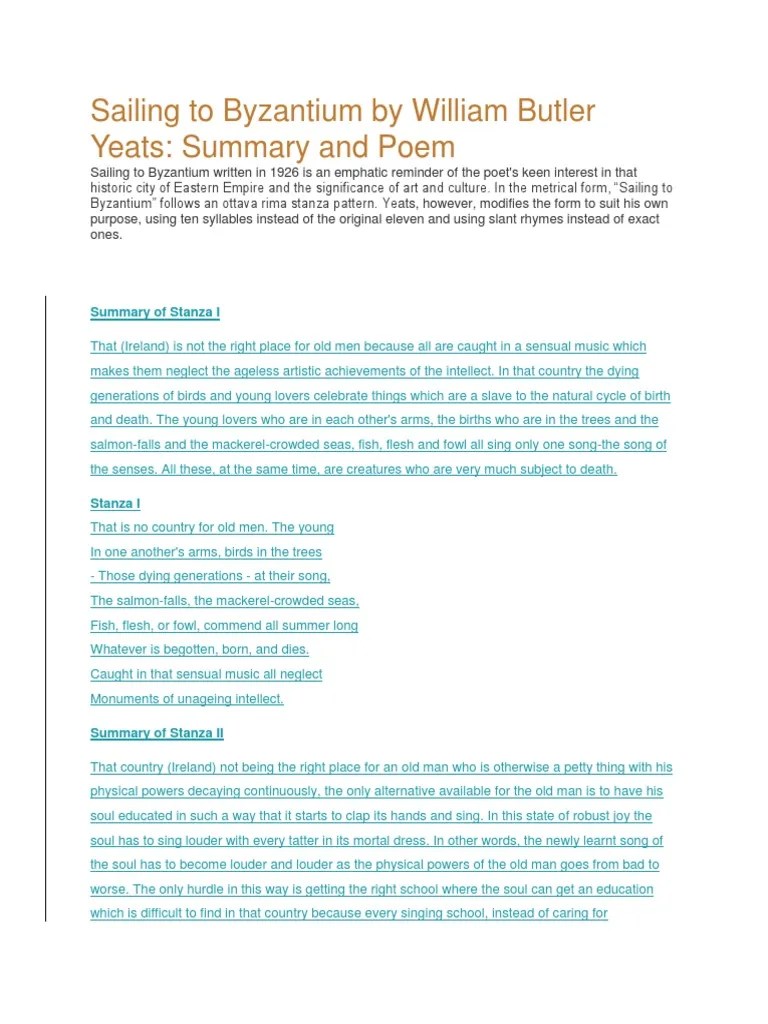 Sailing to Byzantium by William Butler Yeats: Summary and Poem

Sailing to Byzantium written in 1926 is an emphatic reminder of the poet's keen interest in that historic city of Eastern Empire and the significance of art and culture. In the metrical form, "Sailing to Byzantium" follows an ottava rima stanza pattern. Yeats, however, modifies the form to suit his own purpose, using ten syllables instead of the original eleven and using slant rhymes instead of exact ones.

Summary of Stanza I

That (Ireland) is not the right place for old men because all are caught in a sensual music which makes them neglect the ageless artistic achievements of the intellect. In that country the dying generations of birds and young lovers celebrate things which are a slave to the natural cycle of birth and death. The young lovers who are in each other's arms, the births who are in the trees and the salmon-falls and the mackerel-crowded seas, fish, flesh and fowl all sing only one song-the song of the senses. All these, at the same time, are creatures who are very much subject to death.

Stanza I
That is no country for old men. The young
In one another's arms, birds in the trees
- Those dying generations - at their song,
The salmon-falls, the mackerel-crowded seas,
Fish, flesh, or fowl, commend all summer long
Whatever is begotten, born, and dies.
Caught in that sensual music all neglect
Monuments of unageing intellect.

Summary of Stanza II

That country (Ireland) not being the right place for an old man who is otherwise a petty thing with his physical powers decaying continuously, the only alternative available for the old man is to have his soul educated in such a way that it starts to clap its hands and sing. In this state of robust joy the soul has to sing louder with every tatter in its mortal dress. In other words, the newly learnt song of the soul has to become louder and louder as the physical powers of the old man goes from bad to worse. The only hurdle in this way is getting the right school where the soul can get an education which is difficult to find in that country because every singing school, instead of caring for